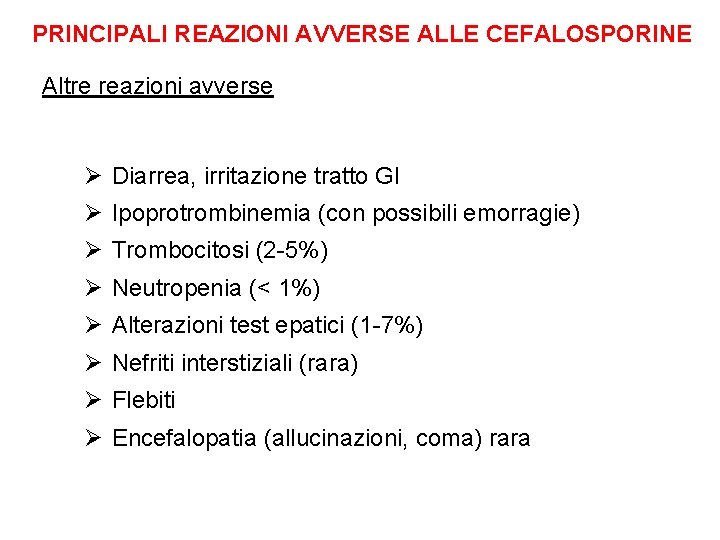 PRINCIPALI REAZIONI AVVERSE ALLE CEFALOSPORINE

Altre reazioni avverse

➢ Diarrea, irritazione tratto GI
➢ Ipoprotrombinemia (con possibili emorragie)
➢ Trombocitosi (2-5%)
➢ Neutropenia (< 1%)
➢ Alterazioni test epatici (1-7%)
➢ Nefriti interstiziali (rara)
➢ Flebiti
➢ Encefalopatia (allucinazioni, coma) rara